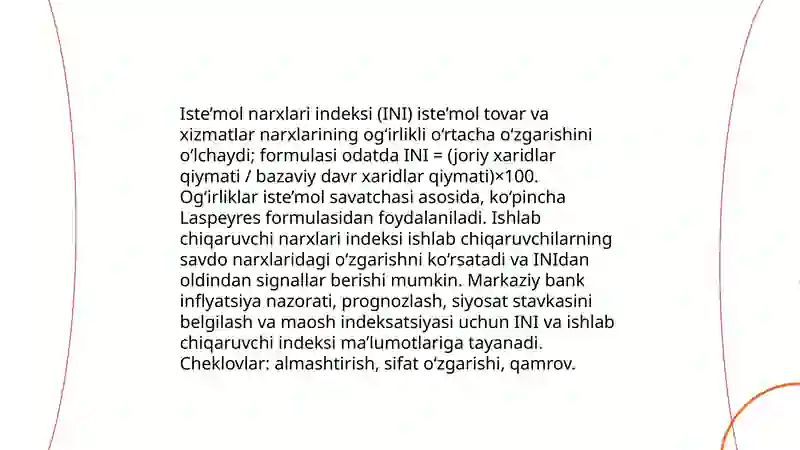 Iste’mol narxlari indeksi (INI) iste’mol tovar va xizmatlar narxlarining og‘irlikli o‘rtacha o‘zgarishini o‘lchaydi; formulasi odatda INI = (joriy xaridlar qiymati / bazaviy davr xaridlar qiymati)×100. Og‘irliklar iste’mol savatchasi asosida, ko‘pincha Laspeyres formulasidan foydalaniladi. Ishlab chiqaruvchi narxlari indeksi ishlab chiqaruvchilarning savdo narxlaridagi o‘zgarishni ko‘rsatadi va INIdan oldindan signallar berishi mumkin. Markaziy bank inflyatsiya nazorati, prognozlash, siyosat stavkasini belgilash va maosh indeksatsiyasi uchun INI va ishlab chiqaruvchi indeksi ma’lumotlariga tayanadi. Cheklovlar: almashtirish, sifat o‘zgarishi, qamrov.